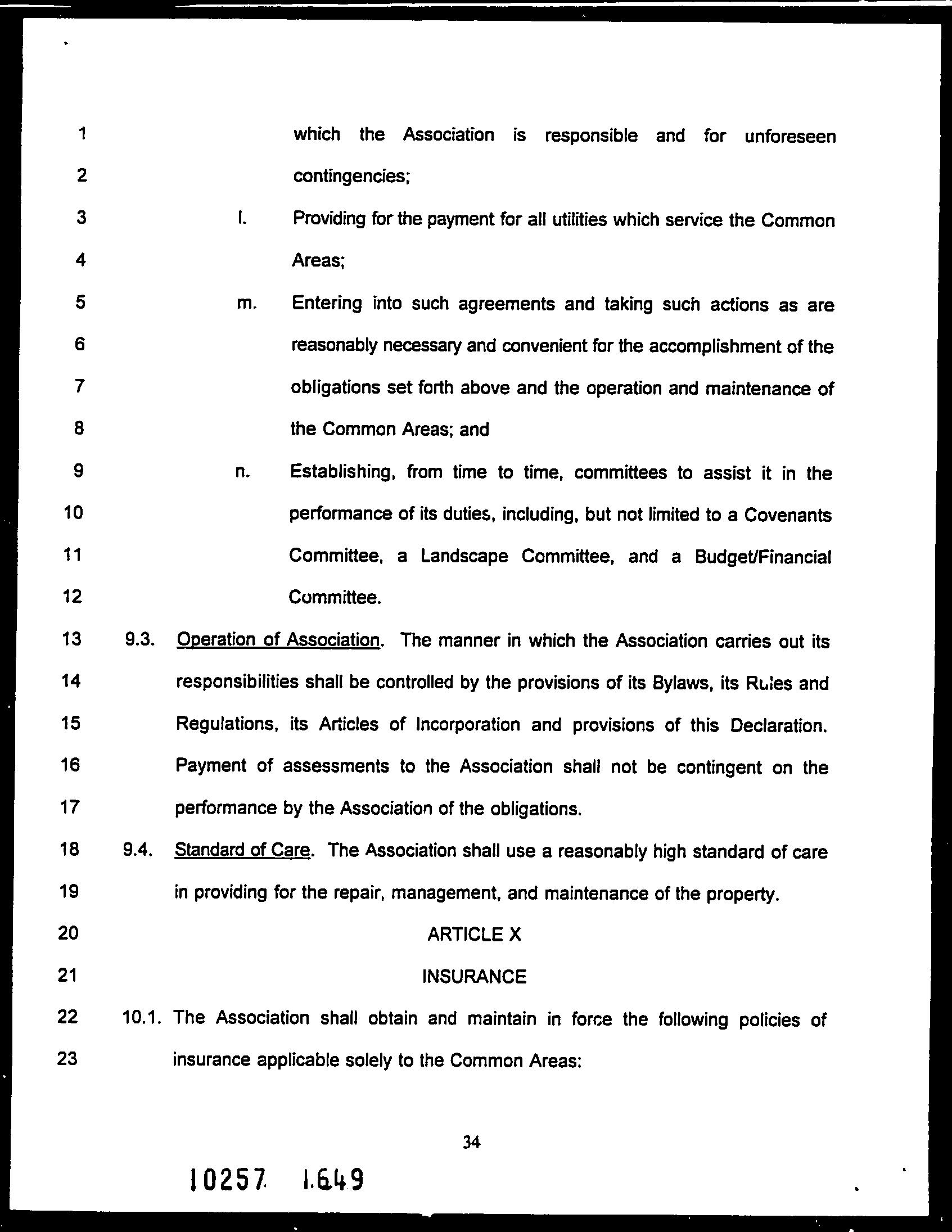 1 which the Association is responsible and for unforeseen
2 contingencies;
3 l. Providing for the payment for all utilities which service the Common
4 Areas;
5 m. Entering into such agreements and taking such actions as are
6 reasonably necessary and convenient for the accomplishment of the
7 obligations set forth above and the operation and maintenance of
8 the Common Areas; and
9 n. Establishing, from time to time, committees to assist it in the
10 performance of its duties, including, but not limited to a Covenants
11 Committee, a Landscape Committee, and a Budget/Financial
12 Committee.
13 9.3. Operation of Association. The manner in which the Association carries out its
14 responsibilities shall be controlled by the provisions of its Bylaws, its Rules and
15 Regulations, its Articles of Incorporation and provisions of this Declaration.
16 Payment of assessments to the Association shall not be contingent on the
17 performance by the Association of the obligations.
18 9.4. Standard of Care. The Association shall use a reasonably high standard of care
19 in providing for the repair, management, and maintenance of the property.
20 ARTICLE X
21 INSURANCE
22 10.1. The Association shall obtain and maintain in force the following policies of
23 insurance applicable solely to the Common Areas:

34

10257 1.649